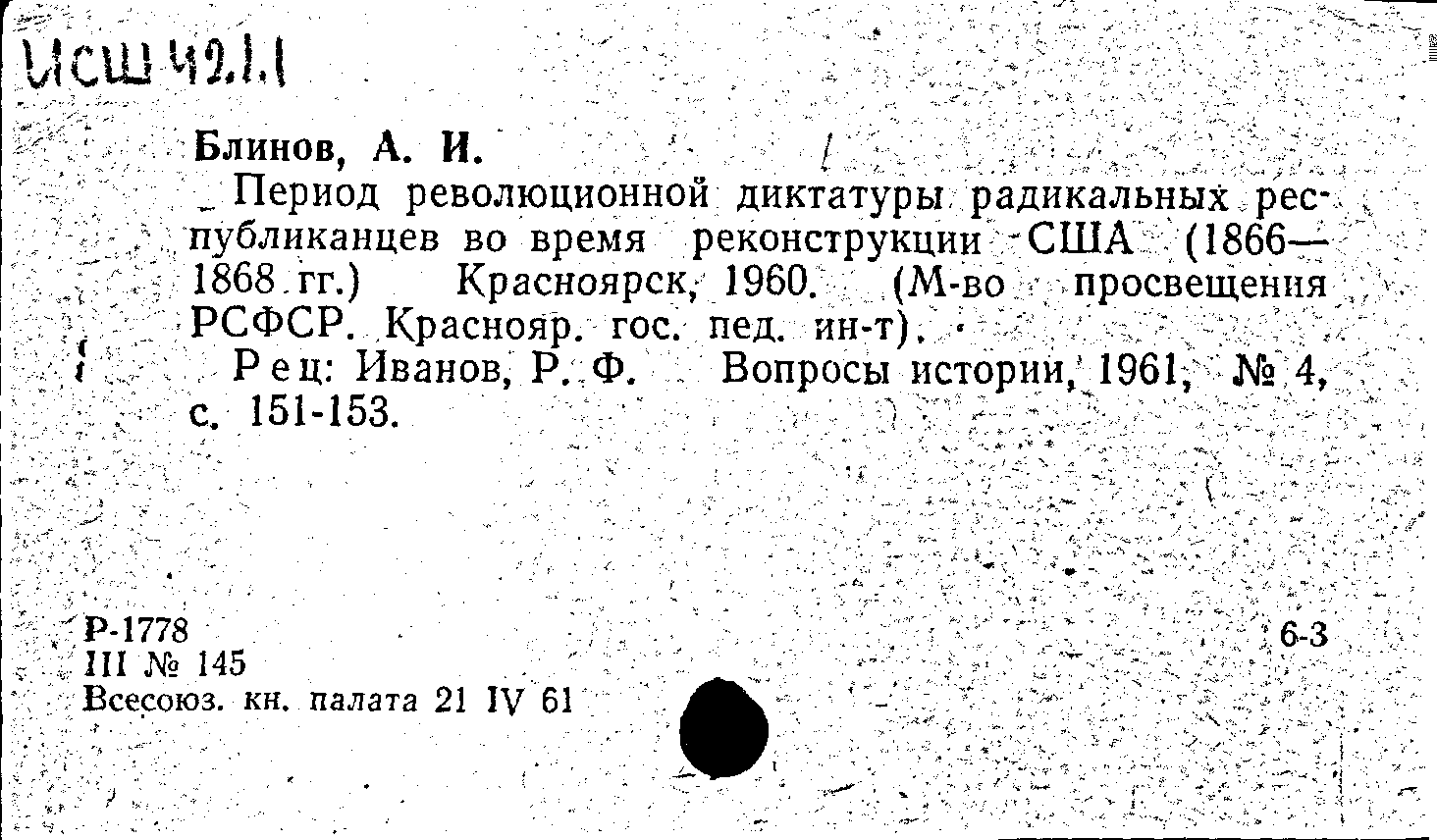 Исш 42.1.1

Блинов, А. И.

Период революционной диктатуры радикальных республиканцев во время реконструкции США (1866—1868 гг.) Красноярск, 1960. (М-во просвещения РСФСР. Краснояр. гос. пед. ин-т).

Рец: Иванов, Р. Ф. Вопросы истории, 1961, № 4, с. 151-153.

Р-1778
III № 145
Всесоюз. кн. палата 21 IV 61

6-3